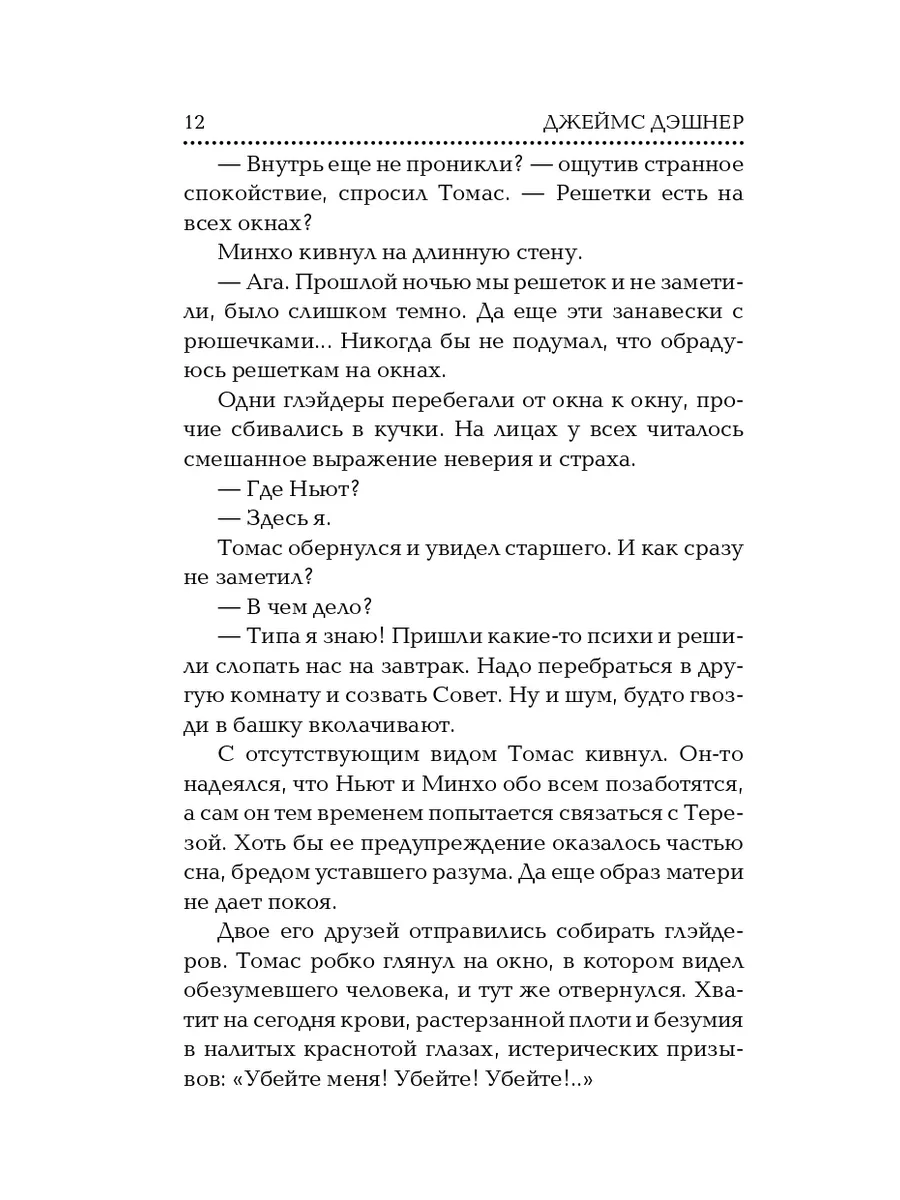 12 ДЖЕЙМС ДЭШНЕР

— Внутрь еще не проникли? — ощутив странное спокойствие, спросил Томас. — Решетки есть на всех окнах?

Минхо кивнул на длинную стену.

— Ага. Прошлой ночью мы решеток и не заметили, было слишком темно. Да еще эти занавески с рюшечками... Никогда бы не подумал, что обрадуюсь решеткам на окнах.

Одни глэйдеры перебегали от окна к окну, прочие сбивались в кучки. На лицах у всех читалось смешанное выражение неверия и страха.

— Где Ньют?

— Здесь я.

Томас обернулся и увидел старшего. И как сразу не заметил?

— В чем дело?

— Типа я знаю! Пришли какие-то психи и решили слопать нас на завтрак. Надо перебраться в другую комнату и созвать Совет. Ну и шум, будто гвозди в башку вколачивают.

С отсутствующим видом Томас кивнул. Он-то надеялся, что Ньют и Минхо обо всем позаботятся, а сам он тем временем попытается связаться с Терезой. Хоть бы ее предупреждение оказалось частью сна, бредом уставшего разума. Да еще образ матери не дает покоя.

Двое его друзей отправились собирать глэйдеров. Томас робко глянул на окно, в котором видел обезумевшего человека, и тут же отвернулся. Хватит на сегодня крови, растерзанной плоти и безумия в налитых краснотой глазах, истерических призывов: «Убейте меня! Убейте! Убейте!..»